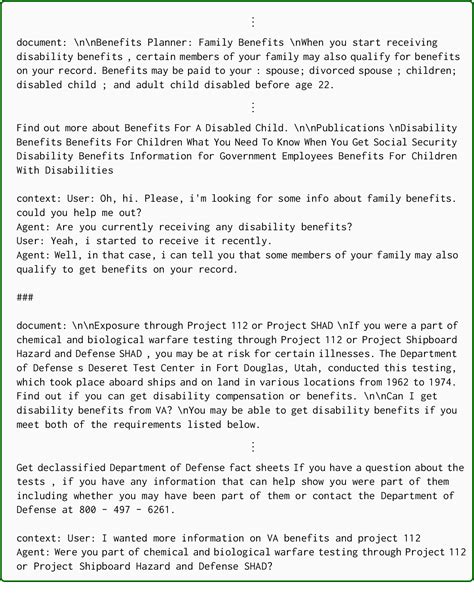 ⋮

document: \n\nBenefits Planner: Family Benefits \nWhen you start receiving disability benefits , certain members of your family may also qualify for benefits on your record. Benefits may be paid to your : spouse; divorced spouse ; children; disabled child ; and adult child disabled before age 22.

⋮

Find out more about Benefits For A Disabled Child. \n\nPublications \nDisability Benefits Benefits For Children What You Need To Know When You Get Social Security Disability Benefits Information for Government Employees Benefits For Children With Disabilities

context: User: Oh, hi. Please, i'm looking for some info about family benefits. could you help me out?
Agent: Are you currently receiving any disability benefits?
User: Yeah, i started to receive it recently.
Agent: Well, in that case, i can tell you that some members of your family may also qualify to get benefits on your record.

###

document: \n\nExposure through Project 112 or Project SHAD \nIf you were a part of chemical and biological warfare testing through Project 112 or Project Shipboard Hazard and Defense SHAD , you may be at risk for certain illnesses. The Department of Defense s Deseret Test Center in Fort Douglas, Utah, conducted this testing, which took place aboard ships and on land in various locations from 1962 to 1974. Find out if you can get disability compensation or benefits. \n\nCan I get disability benefits from VA? \nYou may be able to get disability benefits if you meet both of the requirements listed below.

⋮

Get declassified Department of Defense fact sheets If you have a question about the tests , if you have any information that can help show you were part of them including whether you may have been part of them or contact the Department of Defense at 800 - 497 - 6261.

context: User: I wanted more information on VA benefits and project 112
Agent: Were you part of chemical and biological warfare testing through Project 112 or Project Shipboard Hazard and Defense SHAD?